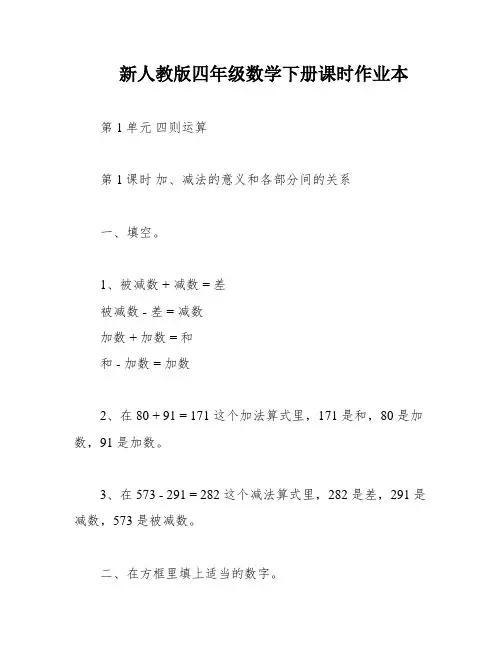 新人教版四年级数学下册课时作业本

第 1 单元 四则运算

第 1 课时 加、减法的意义和各部分间的关系

一、填空。

1、被减数 + 减数 = 差
被减数 - 差 = 减数
加数 + 加数 = 和
和 - 加数 = 加数

2、在 80 + 91 = 171 这个加法算式里，171 是和，80 是加数，91 是加数。

3、在 573 - 291 = 282 这个减法算式里，282 是差，291 是减数，573 是被减数。

二、在方框里填上适当的数字。